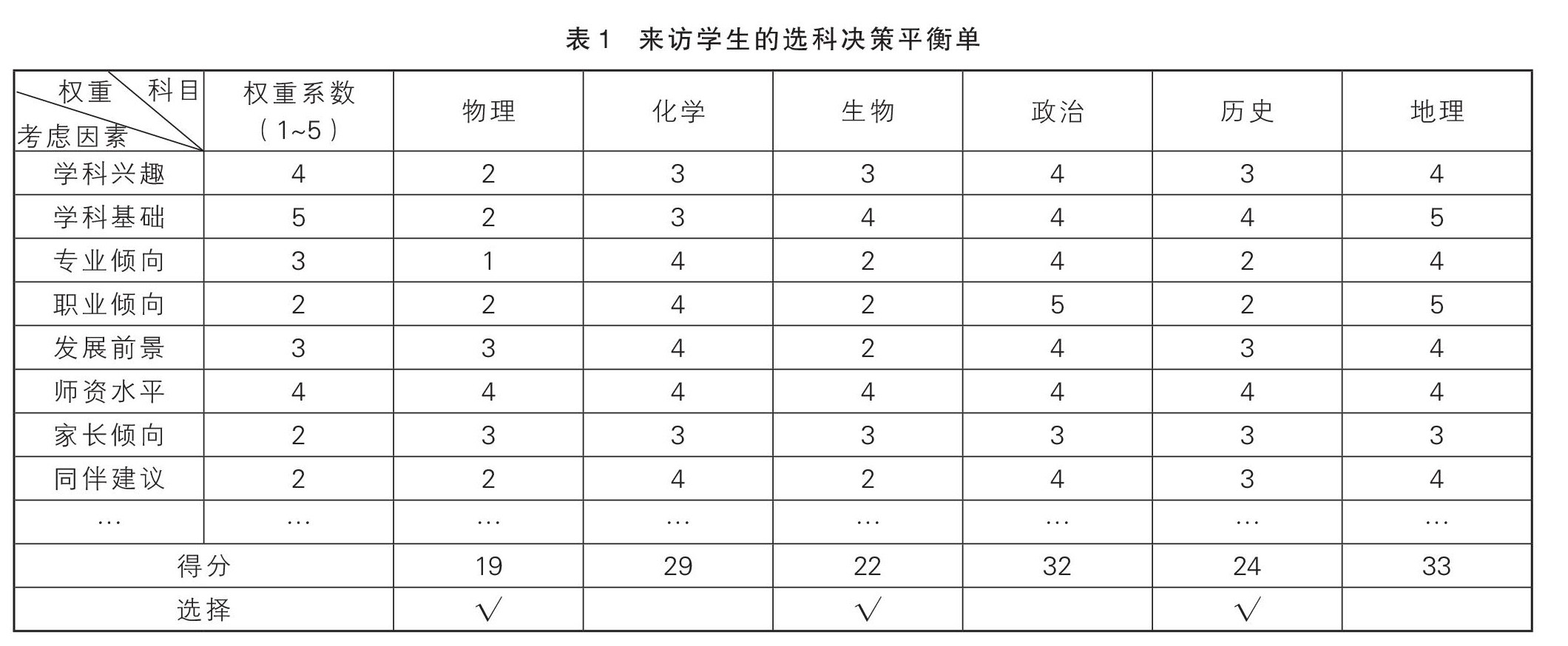 表1 来访学生的选科决策平衡单

| 权重 科目 考虑因素 | 权重系数（1~5） | 物理 | 化学 | 生物 | 政治 | 历史 | 地理 |
|---|---|---|---|---|---|---|---|
| 学科兴趣 | 4 | 2 | 3 | 3 | 4 | 3 | 4 |
| 学科基础 | 5 | 2 | 3 | 4 | 4 | 4 | 5 |
| 专业倾向 | 3 | 1 | 4 | 2 | 4 | 2 | 4 |
| 职业倾向 | 2 | 2 | 4 | 2 | 5 | 2 | 5 |
| 发展前景 | 3 | 3 | 4 | 2 | 4 | 3 | 4 |
| 师资水平 | 4 | 4 | 4 | 4 | 4 | 4 | 4 |
| 家长倾向 | 2 | 3 | 3 | 3 | 3 | 3 | 3 |
| 同伴建议 | 2 | 2 | 4 | 2 | 4 | 3 | 4 |
| … | … | … | … | … | … | … | … |
| 得分 | | 19 | 29 | 22 | 32 | 24 | 33 |
| 选择 | | √ | | √ | | √ | |